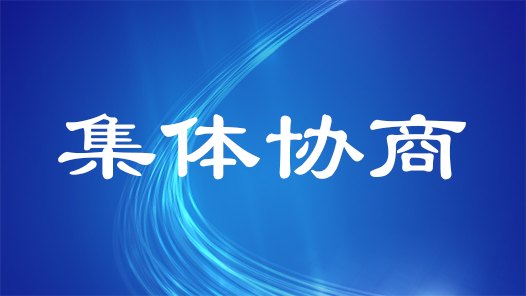 集体协商